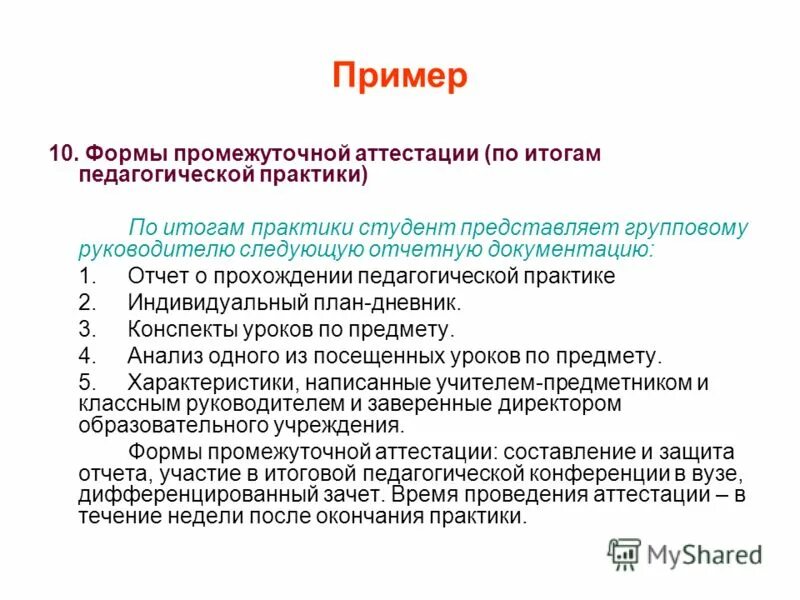 Пример

10. Формы промежуточной аттестации (по итогам педагогической практики)

По итогам практики студент представляет групповому руководителю следующую отчетную документацию:

1. Отчет о прохождении педагогической практике
2. Индивидуальный план-дневник.
3. Конспекты уроков по предмету.
4. Анализ одного из посещенных уроков по предмету.
5. Характеристики, написанные учителем-предметником и классным руководителем и заверенные директором образовательного учреждения.

Формы промежуточной аттестации: составление и защита отчета, участие в итоговой педагогической конференции в вузе, дифференцированный зачет. Время проведения аттестации – в течение недели после окончания практики.

MyShared